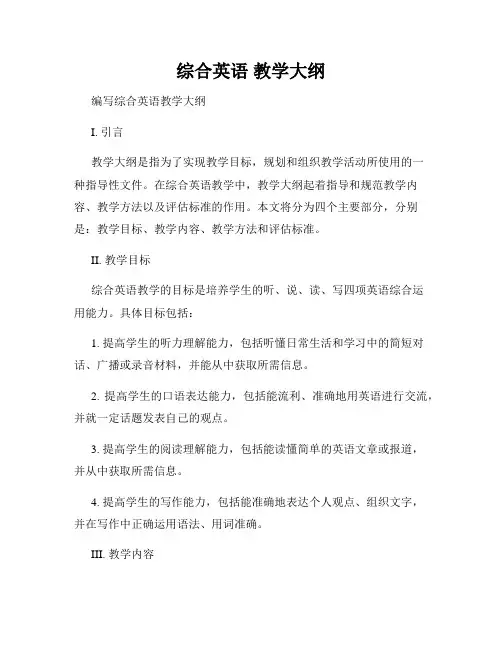 综合英语 教学大纲

编写综合英语教学大纲

I. 引言

教学大纲是指为了实现教学目标，规划和组织教学活动所使用的一种指导性文件。在综合英语教学中，教学大纲起着指导和规范教学内容、教学方法以及评估标准的作用。本文将分为四个主要部分，分别是：教学目标、教学内容、教学方法和评估标准。

II. 教学目标

综合英语教学的目标是培养学生的听、说、读、写四项英语综合运用能力。具体目标包括：

1. 提高学生的听力理解能力，包括听懂日常生活和学习中的简短对话、广播或录音材料，并能从中获取所需信息。

2. 提高学生的口语表达能力，包括能流利、准确地用英语进行交流，并就一定话题发表自己的观点。

3. 提高学生的阅读理解能力，包括能读懂简单的英语文章或报道，并从中获取所需信息。

4. 提高学生的写作能力，包括能准确地表达个人观点、组织文字，并在写作中正确运用语法、用词准确。

III. 教学内容